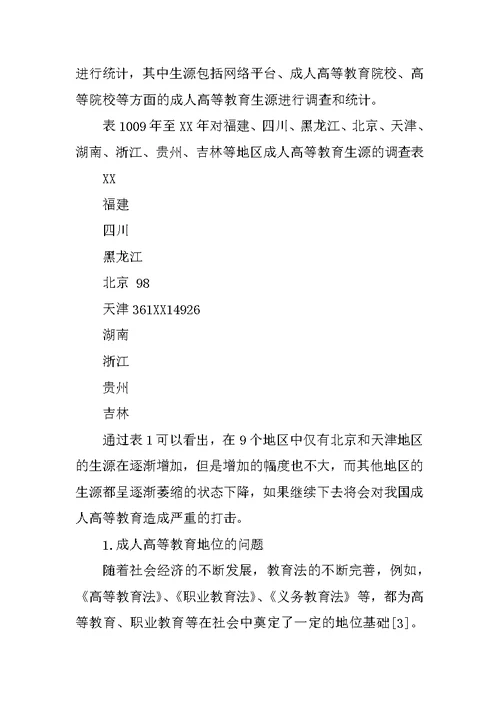 进行统计，其中生源包括网络平台、成人高等教育院校、高等院校等方面的成人高等教育生源进行调查和统计。

表 1009 年至 XX 年对福建、四川、黑龙江、北京、天津、湖南、浙江、贵州、吉林等地区成人高等教育生源的调查表

XX

福建

四川

黑龙江

北京 98

天津 361XX14926

湖南

浙江

贵州

吉林

通过表 1 可以看出，在 9 个地区中仅有北京和天津地区的生源在逐渐增加，但是增加的幅度也不大，而其他地区的生源都呈逐渐萎缩的状态下降，如果继续下去将会对我国成人高等教育造成严重的打击。

1. 成人高等教育地位的问题

随着社会经济的不断发展，教育法的不断完善，例如，《高等教育法》、《职业教育法》、《义务教育法》等，都为高等教育、职业教育等在社会中奠定了一定的地位基础[3]。